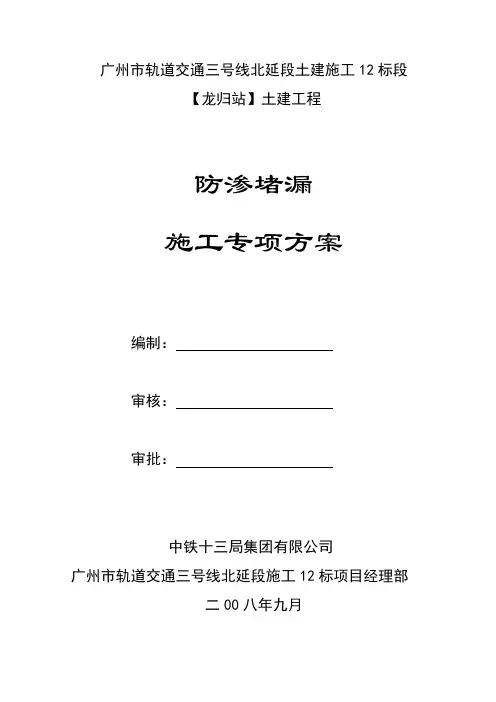 广州市轨道交通三号线北延段土建施工 12 标段

【龙归站】土建工程

防渗堵漏

施工专项方案

编制：

审核：

审批：

中铁十三局集团有限公司

广州市轨道交通三号线北延段施工 12 标项目经理部

二 00 八年九月